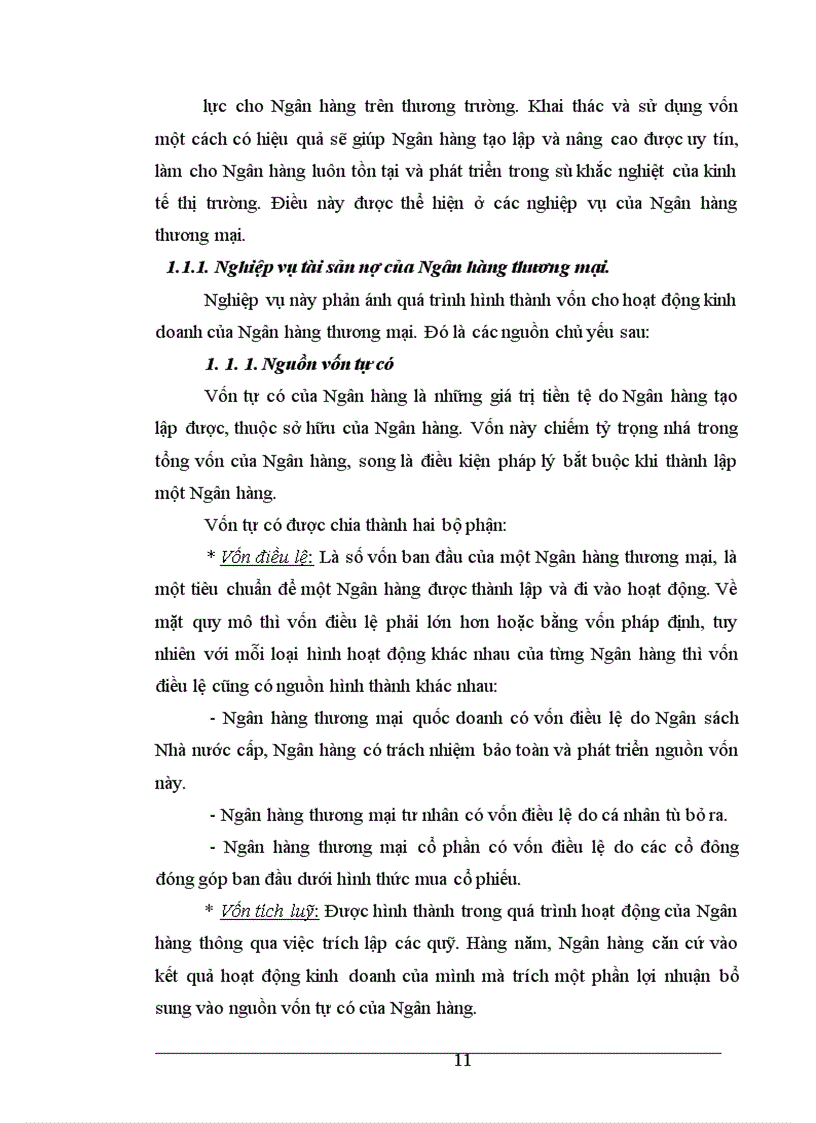 lực cho Ngân hàng trên thương trường. Khai thác và sử dụng vốn một cách có hiệu quả sẽ giúp Ngân hàng tạo lập và nâng cao được uy tín, làm cho Ngân hàng luôn tồn tại và phát triển trong sù khắc nghiệt của kinh tế thị trường. Điều này được thể hiện ở các nghiệp vụ của Ngân hàng thương mại.

1.1.1. Nghiệp vụ tài sản nợ của Ngân hàng thương mại.

Nghiệp vụ này phản ánh quá trình hình thành vốn cho hoạt động kinh doanh của Ngân hàng thương mại. Đó là các nguồn chủ yếu sau:

1. 1. 1. Nguồn vốn tự có

Vốn tự có của Ngân hàng là những giá trị tiền tệ do Ngân hàng tạo lập được, thuộc sở hữu của Ngân hàng. Vốn này chiếm tỷ trọng nhá trong tổng vốn của Ngân hàng, song là điều kiện pháp lý bắt buộc khi thành lập một Ngân hàng.

Vốn tự có được chia thành hai bộ phận:

* Vốn điều lệ: Là số vốn ban đầu của một Ngân hàng thương mại, là một tiêu chuẩn để một Ngân hàng được thành lập và đi vào hoạt động. Về mặt quy mô thì vốn điều lệ phải lớn hơn hoặc bằng vốn pháp định, tuy nhiên với mỗi loại hình hoạt động khác nhau của từng Ngân hàng thì vốn điều lệ cũng có nguồn hình thành khác nhau:

- Ngân hàng thương mại quốc doanh có vốn điều lệ do Ngân sách Nhà nước cấp, Ngân hàng có trách nhiệm bảo toàn và phát triển nguồn vốn này.

- Ngân hàng thương mại tư nhân có vốn điều lệ do cá nhân tù bỏ ra.

- Ngân hàng thương mại cổ phần có vốn điều lệ do các cổ đông đóng góp ban đầu dưới hình thức mua cổ phiếu.

* Vốn tích luỹ: Được hình thành trong quá trình hoạt động của Ngân hàng thông qua việc trích lập các quỹ. Hàng năm, Ngân hàng căn cứ vào kết quả hoạt động kinh doanh của mình mà trích một phần lợi nhuận bổ sung vào nguồn vốn tự có của Ngân hàng.

11